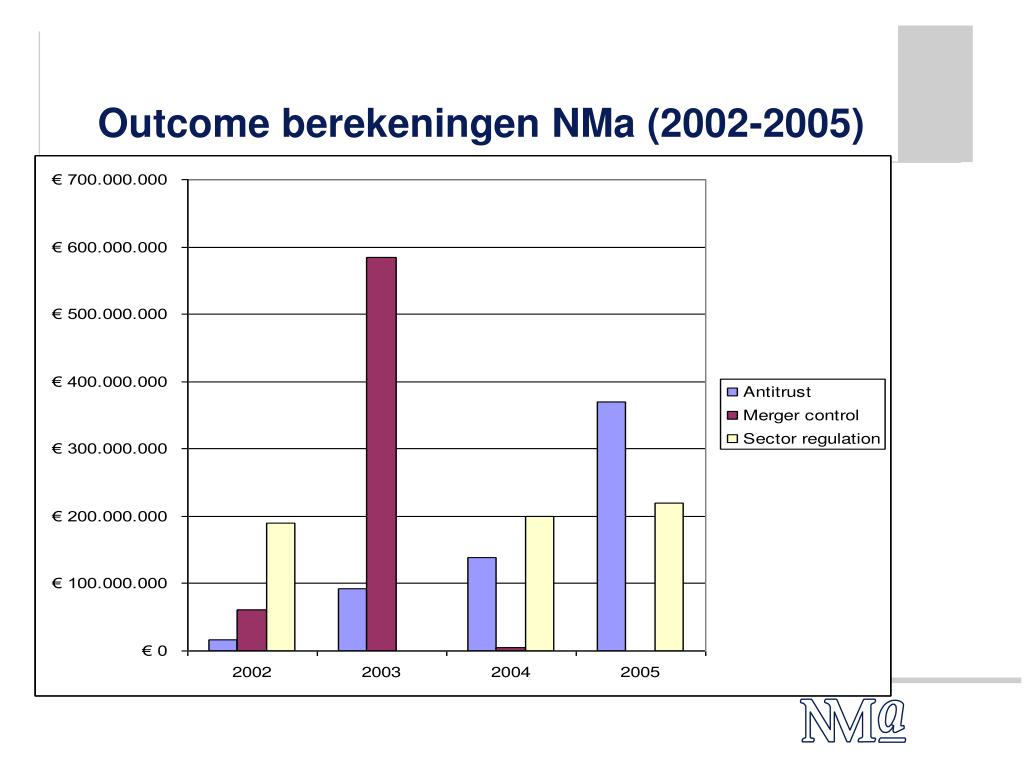 Outcome berekeningen NMa (2002-2005)

€ 700.000.000
€ 600.000.000
€ 500.000.000
€ 400.000.000
€ 300.000.000
€ 200.000.000
€ 100.000.000
€ 0

2002
2003
2004
2005

Antitrust
Merger control
Sector regulation

NMa